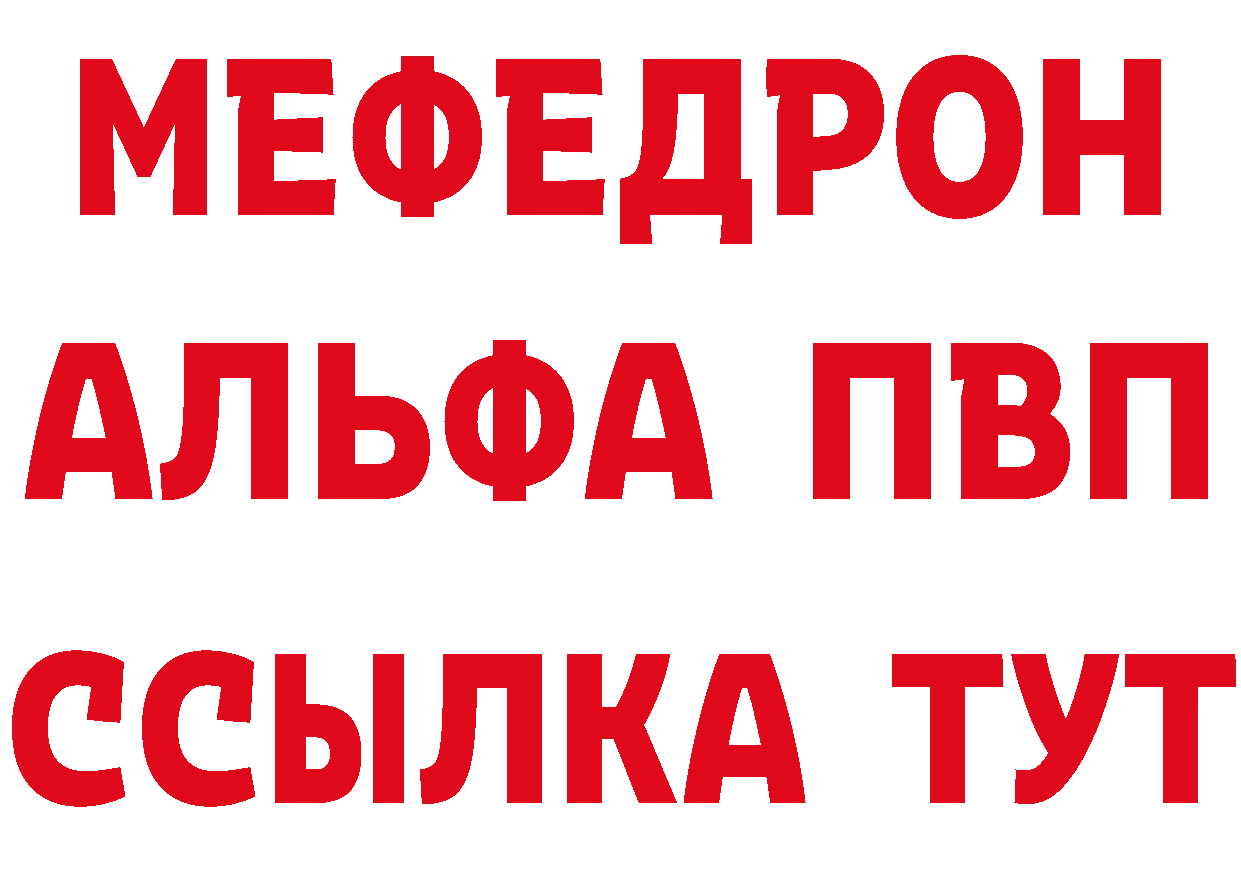 МЕФЕДРОН
АЛЬФА ПВП
ССЫЛКА ТУТ